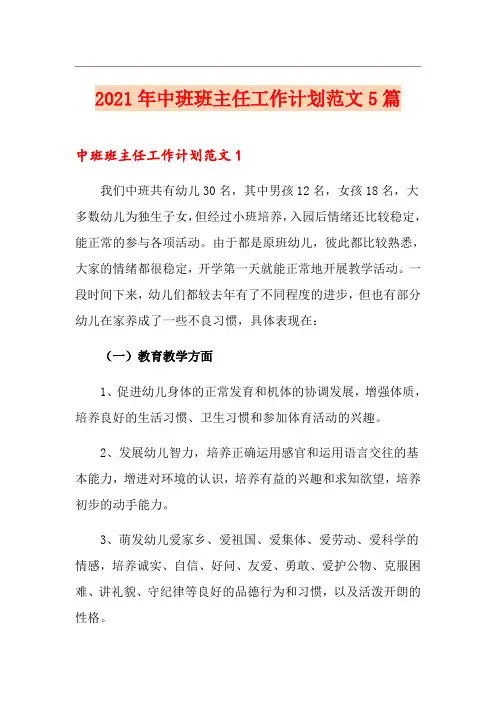 2021年中班班主任工作计划范文5篇

中班班主任工作计划范文1

我们中班共有幼儿30名，其中男孩12名，女孩18名，大多数幼儿为独生子女，但经过小班培养，入园后情绪还比较稳定，能正常的参与各项活动。由于都是原班幼儿，彼此都比较熟悉，大家的情绪都很稳定，开学第一天就能正常地开展教学活动。一段时间下来，幼儿们都较去年有了不同程度的进步，但也有部分幼儿在家养成了一些不良习惯，具体表现在：

（一）教育教学方面

1、促进幼儿身体的正常发育和机体的协调发展，增强体质，培养良好的生活习惯、卫生习惯和参加体育活动的兴趣。

2、发展幼儿智力，培养正确运用感官和运用语言交往的基本能力，增进对环境的认识，培养有益的兴趣和求知欲望，培养初步的动手能力。

3、萌发幼儿爱家乡、爱祖国、爱集体、爱劳动、爱科学的情感，培养诚实、自信、好问、友爱、勇敢、爱护公物、克服困难、讲礼貌、守纪律等良好的品德行为和习惯，以及活泼开朗的性格。